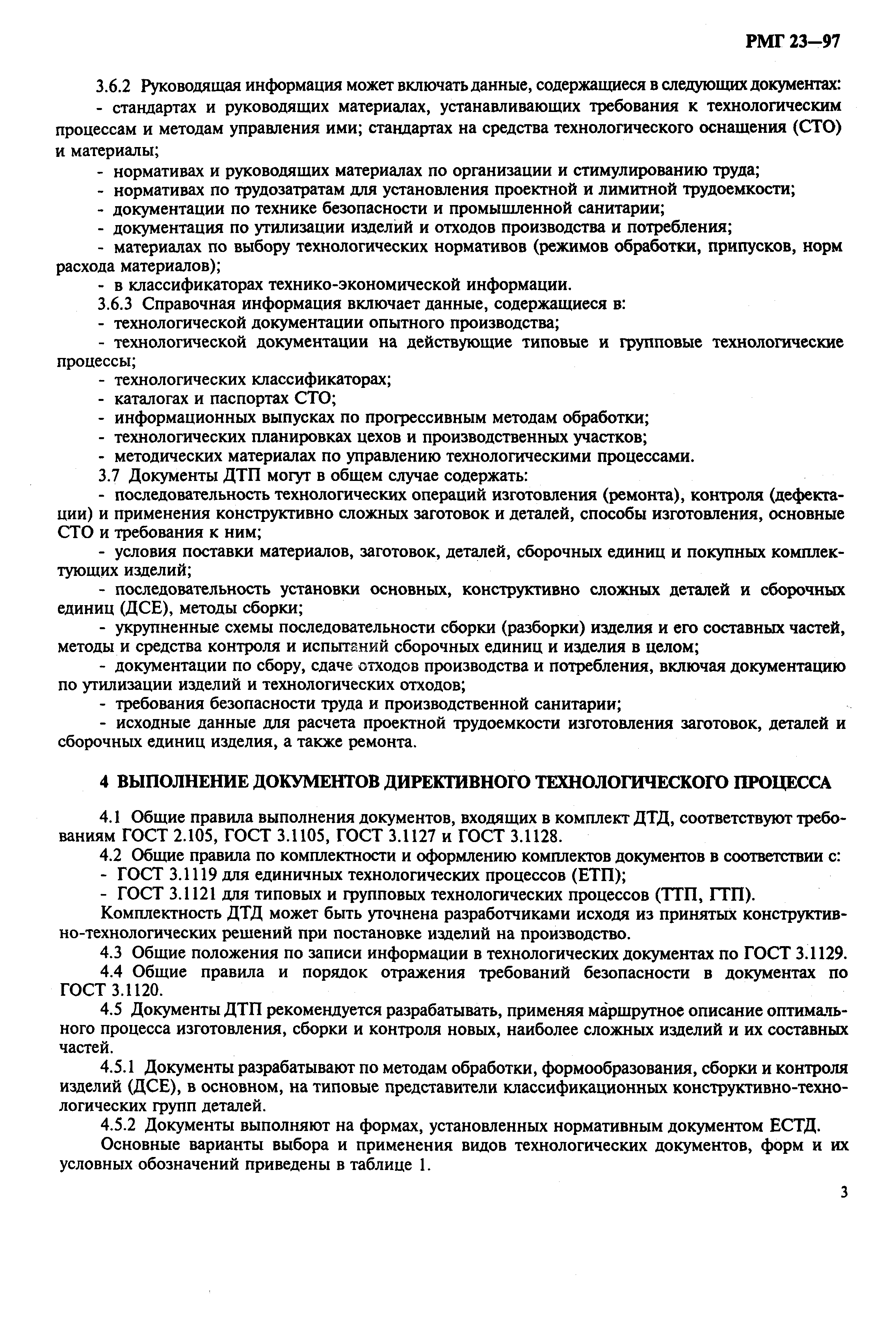 РМГ 23—97

3.6.2 Руководящая информация может включать данные, содержащиеся в следующих документах:

- стандартах и руководящих материалах, устанавливающих требования к технологическим процессам и методам управления ими; стандартах на средства технологического оснащения (СТО) и материалы;

- нормативах и руководящих материалах по организации и стимулированию труда;

- нормативах по трудозатратам для установления проектной и лимитной трудоемкости;

- документации по технике безопасности и промышленной санитарии;

- документация по утилизации изделий и отходов производства и потребления;

- материалах по выбору технологических нормативов (режимов обработки, припусков, норм расхода материалов);

- в классификаторах технико-экономической информации.

3.6.3 Справочная информация включает данные, содержащиеся в:

- технологической документации опытного производства;

- технологической документации на действующие типовые и групповые технологические процессы;

- технологических классификаторах;

- каталогах и паспортах СТО;

- информационных выпусках по прогрессивным методам обработки;

- технологических планировках цехов и производственных участков;

- методических материалах по управлению технологическими процессами.

3.7 Документы ДТП могут в общем случае содержать:

- последовательность технологических операций изготовления (ремонта), контроля (дефектации) и применения конструктивно сложных заготовок и деталей, способы изготовления, основные СТО и требования к ним;

- условия поставки материалов, заготовок, деталей, сборочных единиц и покупных комплектующих изделий;

- последовательность установки основных, конструктивно сложных деталей и сборочных единиц (ДСЕ), методы сборки;

- укрупненные схемы последовательности сборки (разборки) изделия и его составных частей, методы и средства контроля и испытаний сборочных единиц и изделия в целом;

- документации по сбору, сдаче отходов производства и потребления, включая документацию по утилизации изделий и технологических отходов;

- требования безопасности труда и производственной санитарии;

- исходные данные для расчета проектной трудоемкости изготовления заготовок, деталей и сборочных единиц изделия, а также ремонта.

4 ВЫПОЛНЕНИЕ ДОКУМЕНТОВ ДИРЕКТИВНОГО ТЕХНОЛОГИЧЕСКОГО ПРОЦЕССА

4.1 Общие правила выполнения документов, входящих в комплект ДТД, соответствуют требованиям ГОСТ 2.105, ГОСТ 3.1105, ГОСТ 3.1127 и ГОСТ 3.1128.

4.2 Общие правила по комплектности и оформлению комплектов документов в соответствии с:

- ГОСТ 3.1119 для единичных технологических процессов (ЕТП);

- ГОСТ 3.1121 для типовых и групповых технологических процессов (ТТП, ГТП).

Комплектность ДТД может быть уточнена разработчиками исходя из принятых конструктивно-технологических решений при постановке изделий на производство.

4.3 Общие положения по записи информации в технологических документах по ГОСТ 3.1129.

4.4 Общие правила и порядок отражения требований безопасности в документах по ГОСТ 3.1120.

4.5 Документы ДТП рекомендуется разрабатывать, применяя маршрутное описание оптимального процесса изготовления, сборки и контроля новых, наиболее сложных изделий и их составных частей.

4.5.1 Документы разрабатывают по методам обработки, формообразования, сборки и контроля изделий (ДСЕ), в основном, на типовые представители классификационных конструктивно-технологических групп деталей.

4.5.2 Документы выполняют на формах, установленных нормативным документом ЕСТД.

Основные варианты выбора и применения видов технологических документов, форм и их условных обозначений приведены в таблице 1.

3